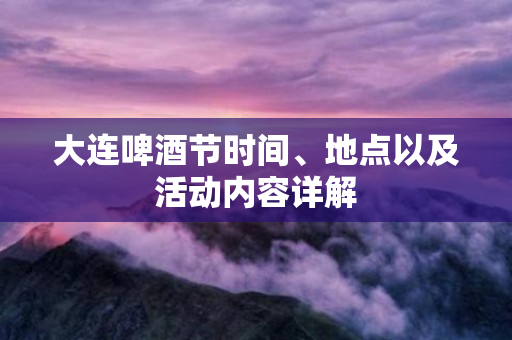 大连啤酒节时间、地点以及活动内容详解